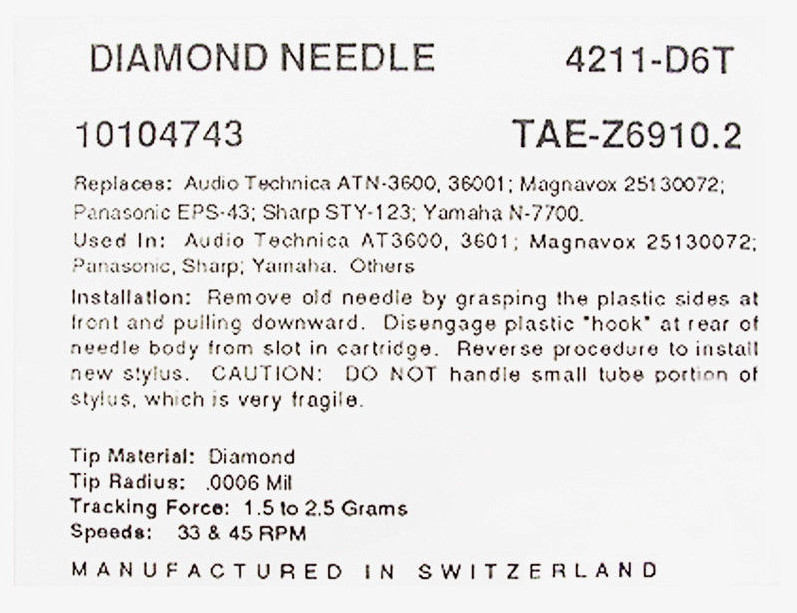 DIAMOND NEEDLE 4211-D6T

10104743 TAE-Z6910.2

Replaces: Audio Technica ATN-3600, 36001; Magnavox 25130072; Panasonic EPS-43; Sharp STY-123; Yamaha N-7700.

Used In: Audio Technica AT3600, 3601; Magnavox 25130072; Panasonic, Sharp; Yamaha. Others

Installation: Remove old needle by grasping the plastic sides at front and pulling downward. Disengage plastic "hook" at rear of needle body from slot in cartridge. Reverse procedure to install new stylus. CAUTION: DO NOT handle small tube portion of stylus, which is very fragile.

Tip Material: Diamond
Tip Radius: .0006 Mil
Tracking Force: 1.5 to 2.5 Grams
Speeds: 33 & 45 RPM

MANUFACTURED IN SWITZERLAND